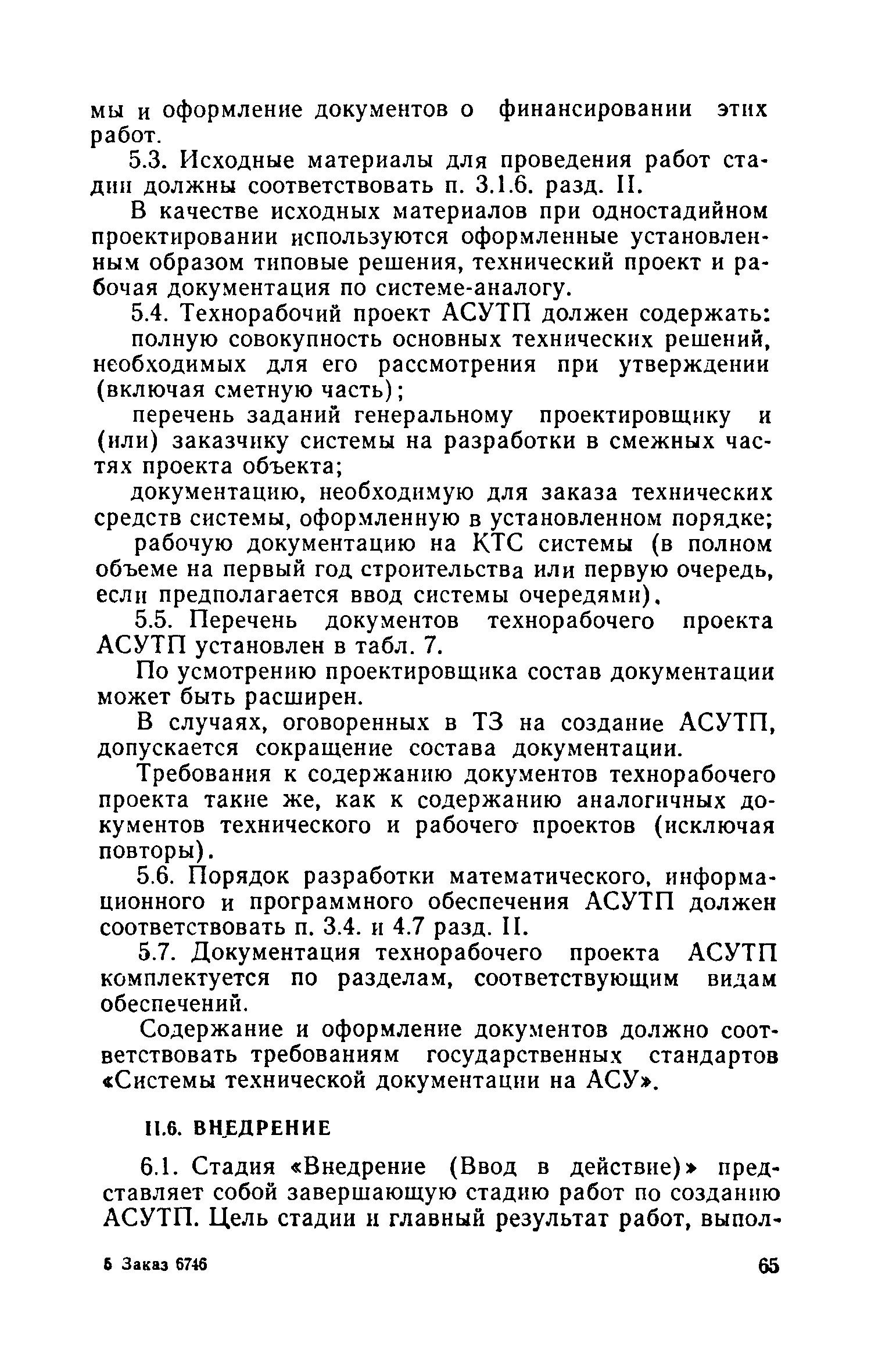 мы и оформление документов о финансировании этих работ.

5.3. Исходные материалы для проведения работ стадии должны соответствовать п. 3.1.6. разд. II.

В качестве исходных материалов при одностадийном проектировании используются оформленные установленным образом типовые решения, технический проект и рабочая документация по системе-аналогу.

5.4. Технорабочий проект АСУТП должен содержать:

полную совокупность основных технических решений, необходимых для его рассмотрения при утверждении (включая сметную часть);

перечень заданий генеральному проектировщику и (или) заказчику системы на разработки в смежных частях проекта объекта;

документацию, необходимую для заказа технических средств системы, оформленную в установленном порядке;

рабочую документацию на КТС системы (в полном объеме на первый год строительства или первую очередь, если предполагается ввод системы очередями).

5.5. Перечень документов технорабочего проекта АСУТП установлен в табл. 7.

По усмотрению проектировщика состав документации может быть расширен.

В случаях, оговоренных в ТЗ на создание АСУТП, допускается сокращение состава документации.

Требования к содержанию документов технорабочего проекта такие же, как к содержанию аналогичных документов технического и рабочего проектов (исключая повторы).

5.6. Порядок разработки математического, информационного и программного обеспечения АСУТП должен соответствовать п. 3.4. и 4.7 разд. II.

5.7. Документация технорабочего проекта АСУТП комплектуется по разделам, соответствующим видам обеспечений.

Содержание и оформление документов должно соответствовать требованиям государственных стандартов «Системы технической документации на АСУ».

II.6. ВНЕДРЕНИЕ

6.1. Стадия «Внедрение (Ввод в действие)» представляет собой завершающую стадию работ по созданию АСУТП. Цель стадии и главный результат работ, выпол-

5 Заказ 6746

65